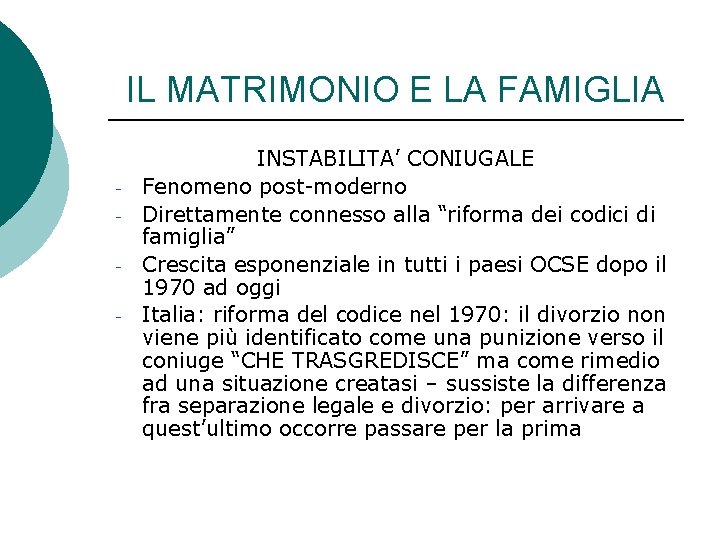 IL MATRIMONIO E LA FAMIGLIA

INSTABILITA' CONIUGALE

- Fenomeno post-moderno
- Direttamente connesso alla "riforma dei codici di famiglia"
- Crescita esponenziale in tutti i paesi OCSE dopo il 1970 ad oggi
- Italia: riforma del codice nel 1970: il divorzio non viene più identificato come una punizione verso il coniuge "CHE TRASGREDISCE" ma come rimedio ad una situazione creatasi – sussiste la differenza fra separazione legale e divorzio: per arrivare a quest'ultimo occorre passare per la prima